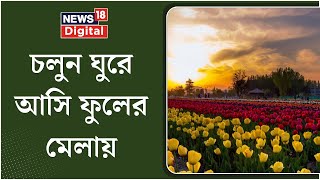 NEWS 18 Digital

চলুন ঘুরে আসি ফুলের মেলায়